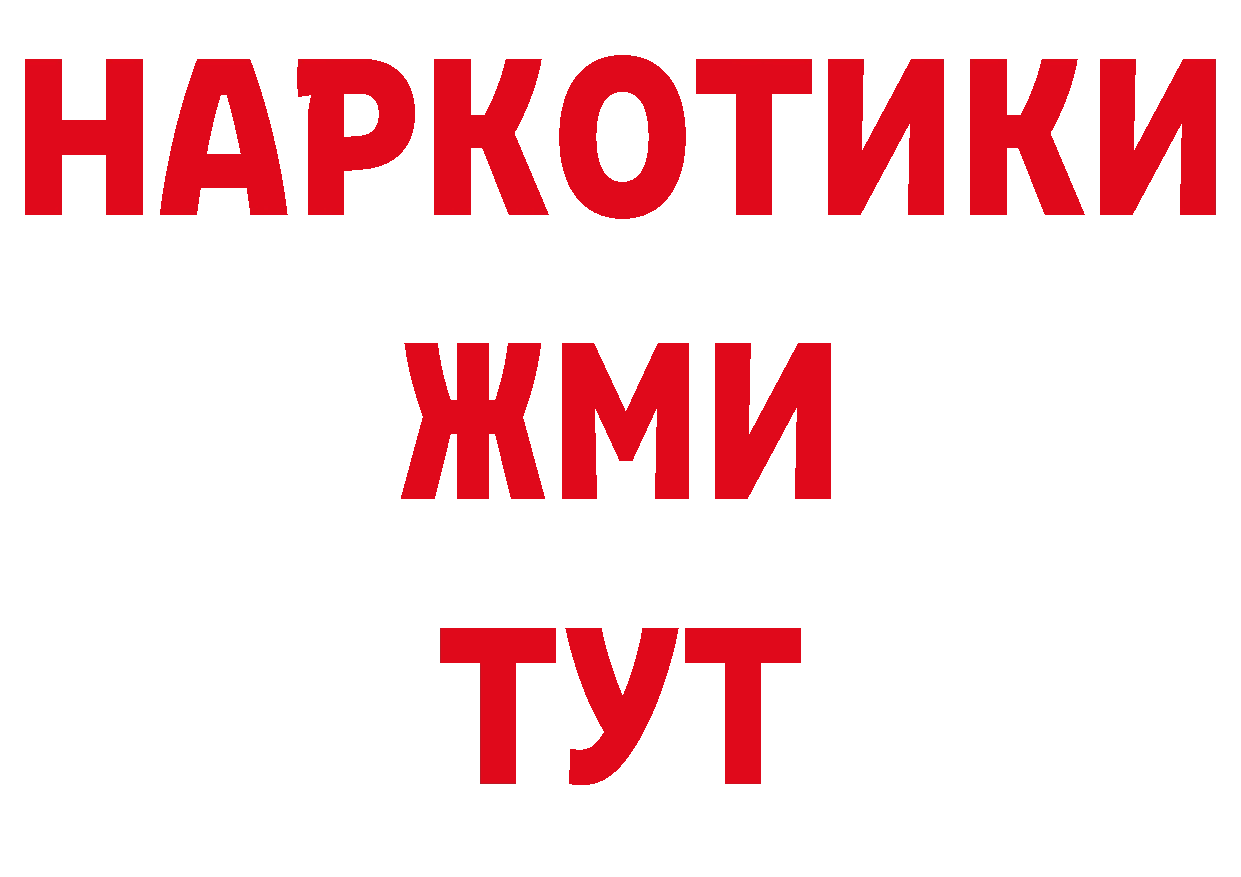 НАРКОТИКИ
ЖМИ
ТУТ